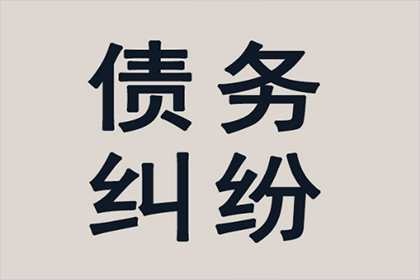 债务
纠纷